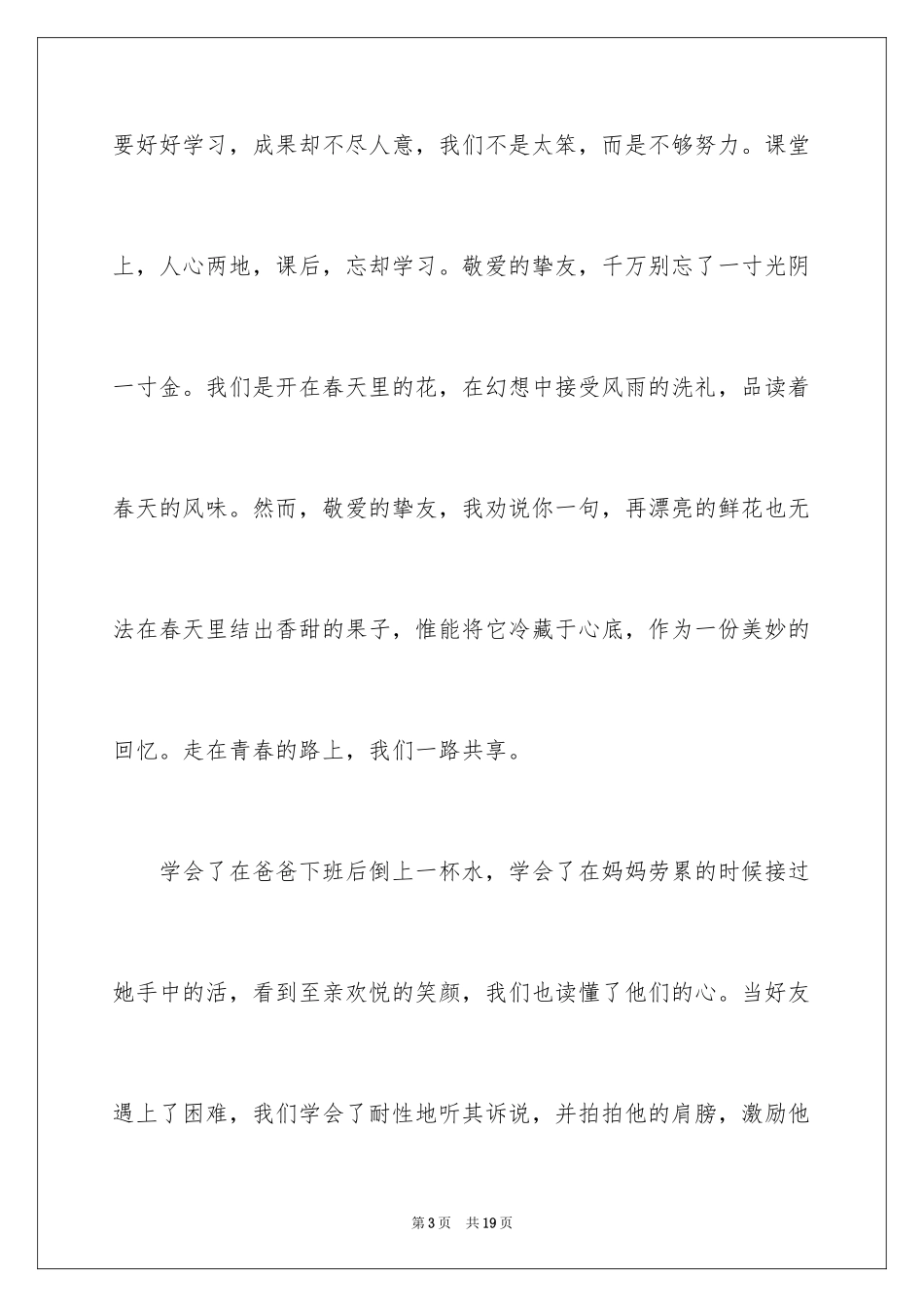 要好好学习，成果却不尽人意，我们不是太笨，而是不够努力。课堂上，人心两地，课后，忘却学习。敬爱的挚友，千万别忘了一寸光阴一寸金。我们是开在春天里的花，在幻想中接受风雨的洗礼，品读着春天的风味。然而，敬爱的挚友，我劝说你一句，再漂亮的鲜花也无法在春天里结出香甜的果子，惟能将它冷藏于心底，作为一份美妙的回忆。走在青春的路上，我们一路共享。

学会了在爸爸下班后倒上一杯水，学会了在妈妈劳累的时候接过她手中的活，看到至亲欢悦的笑颜，我们也读懂了他们的心。当好友遇上了困难，我们学会了耐性地听其诉说，并拍拍他的肩膀，激励他

第3页 共19页